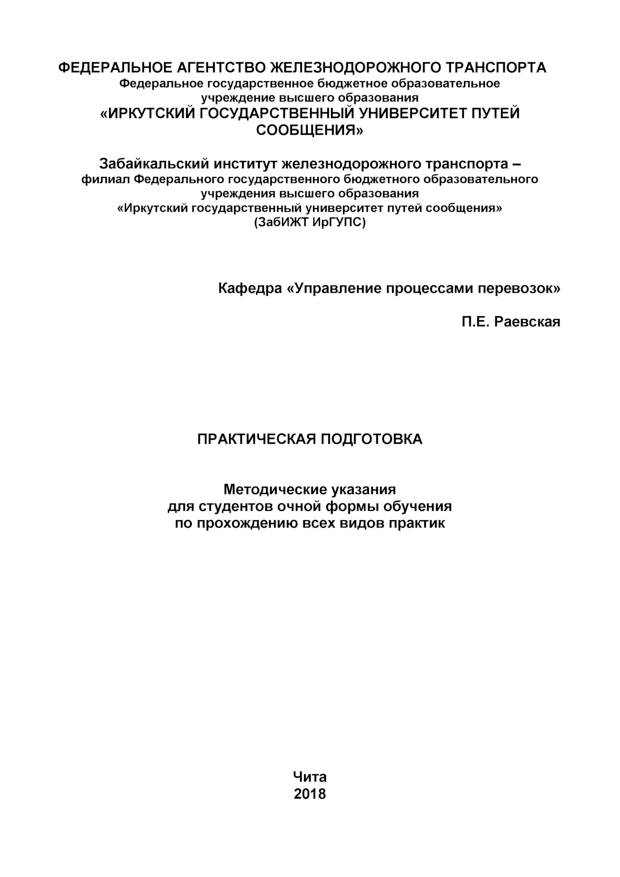 ФЕДЕРАЛЬНОЕ АГЕНТСТВО ЖЕЛЕЗНОДОРОЖНОГО ТРАНСПОРТА
Федеральное государственное бюджетное образовательное учреждение высшего образования
«ИРКУТСКИЙ ГОСУДАРСТВЕННЫЙ УНИВЕРСИТЕТ ПУТЕЙ СООБЩЕНИЯ»

Забайкальский институт железнодорожного транспорта –
филиал Федерального государственного бюджетного образовательного учреждения высшего образования
«Иркутский государственный университет путей сообщения»
(ЗабИЖТ ИрГУПС)

Кафедра «Управление процессами перевозок»

П.Е. Раевская

ПРАКТИЧЕСКАЯ ПОДГОТОВКА

Методические указания
для студентов очной формы обучения
по прохождению всех видов практик

Чита
2018